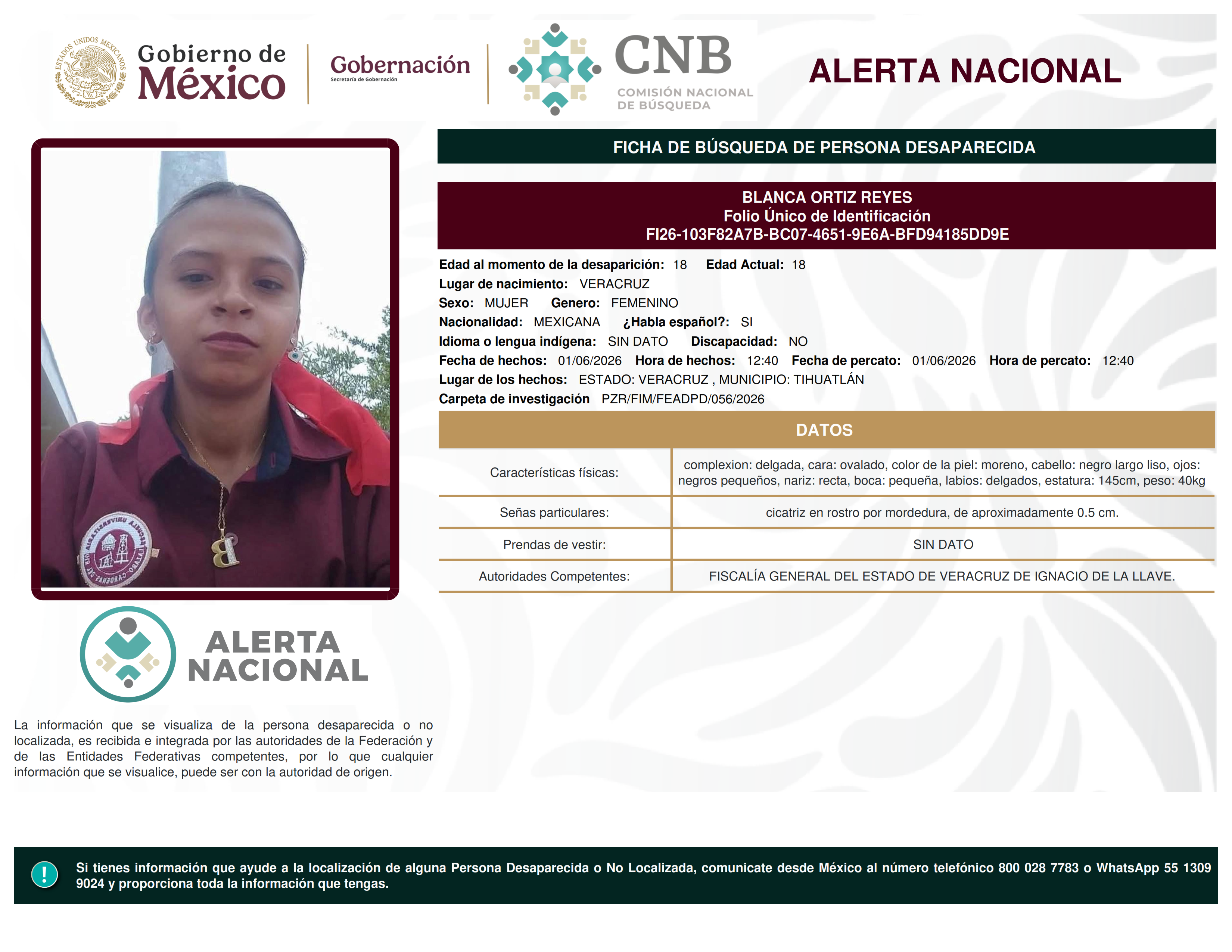 ESTADOS UNIDOS MEXICANOS

Gobierno de México

Gobernación
Secretaría de Gobernación

CNB
COMISIÓN NACIONAL DE BÚSQUEDA

ALERTA NACIONAL

FICHA DE BÚSQUEDA DE PERSONA DESAPARECIDA

BLANCA ORTIZ REYES
Folio Único de Identificación
FI26-103F82A7B-BC07-4651-9E6A-BFD94185DD9E

Edad al momento de la desaparición: 18 Edad Actual: 18
Lugar de nacimiento: VERACRUZ
Sexo: MUJER Genero: FEMENINO
Nacionalidad: MEXICANA ¿Habla español?: SI
Idioma o lengua indígena: SIN DATO Discapacidad: NO
Fecha de hechos: 01/06/2026 Hora de hechos: 12:40 Fecha de percato: 01/06/2026 Hora de percato: 12:40
Lugar de los hechos: ESTADO: VERACRUZ , MUNICIPIO: TIHUATLÁN
Carpeta de investigación PZR/FIM/FEADPD/056/2026

DATOS

| Características físicas: | complexion: delgada, cara: ovalado, color de la piel: moreno, cabello: negro largo liso, ojos: negros pequeños, nariz: recta, boca: pequeña, labios: delgados, estatura: 145cm, peso: 40kg |
|---|---|
| Señas particulares: | cicatriz en rostro por mordedura, de aproximadamente 0.5 cm. |
| Prendas de vestir: | SIN DATO |
| Autoridades Competentes: | FISCALÍA GENERAL DEL ESTADO DE VERACRUZ DE IGNACIO DE LA LLAVE. |

ALERTA NACIONAL

La información que se visualiza de la persona desaparecida o no localizada, es recibida e integrada por las autoridades de la Federación y de las Entidades Federativas competentes, por lo que cualquier información que se visualice, puede ser con la autoridad de origen.

!

Si tienes información que ayude a la localización de alguna Persona Desaparecida o No Localizada, comunicate desde México al número telefónico 800 028 7783 o WhatsApp 55 1309 9024 y proporciona toda la información que tengas.